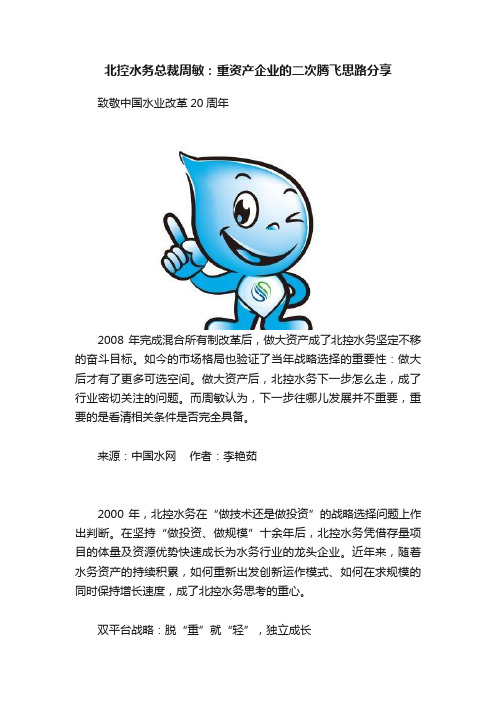 北控水务总裁周敏：重资产企业的二次腾飞思路分享

致敬中国水业改革 20 周年

2008 年完成混合所有制改革后，做大资产成了北控水务坚定不移的奋斗目标。如今的市场格局也验证了当年战略选择的重要性：做大后才有了更多可选空间。做大资产后，北控水务下一步怎么走，成了行业密切关注的问题。而周敏认为，下一步往哪儿发展并不重要，重要的是看清相关条件是否完全具备。

来源：中国水网　作者：李艳茹

2000 年，北控水务在“做技术还是做投资”的战略选择问题上作出判断。在坚持“做投资、做规模”十余年后，北控水务凭借存量项目的体量及资源优势快速成长为水务行业的龙头企业。近年来，随着水务资产的持续积累，如何重新出发创新运作模式、如何在求规模的同时保持增长速度，成了北控水务思考的重心。

双平台战略：脱“重”就“轻”，独立成长